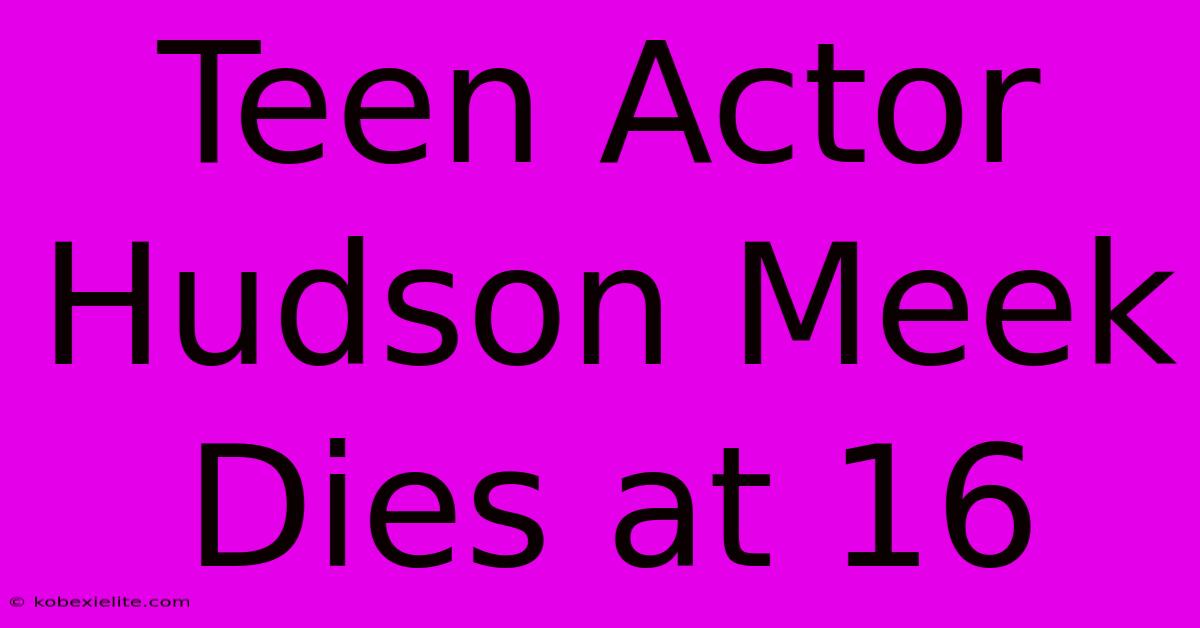 Teen Actor Hudson Meek Dies at 16

© kobexielite.com